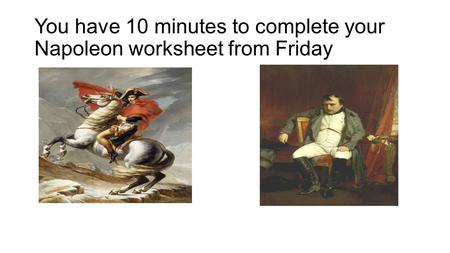 You have 10 minutes to complete your Napoleon worksheet from Friday